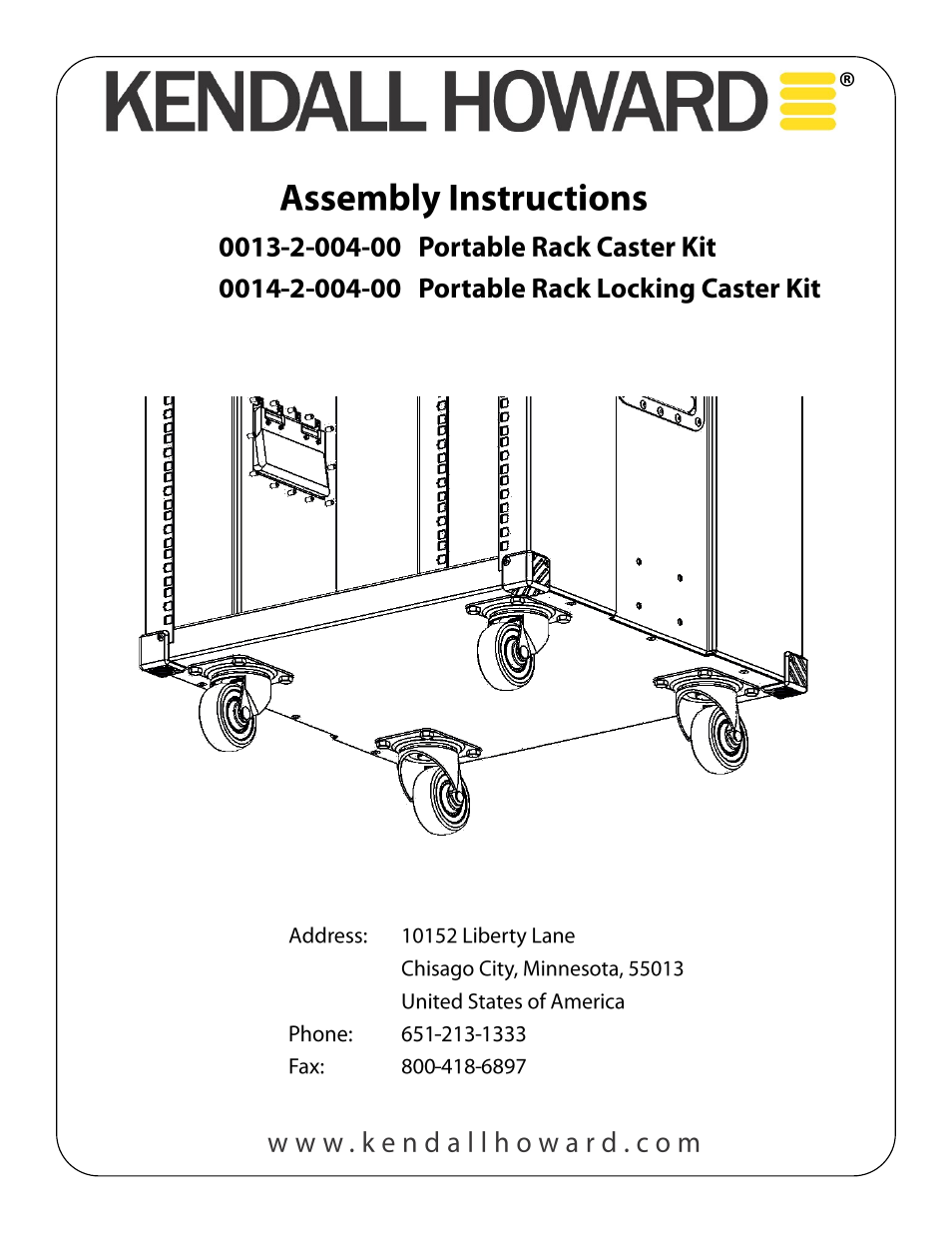 KENDALL HOWARD®

Assembly Instructions

0013-2-004-00 Portable Rack Caster Kit

0014-2-004-00 Portable Rack Locking Caster Kit

Address: 10152 Liberty Lane
Chisago City, Minnesota, 55013
United States of America

Phone: 651-213-1333

Fax: 800-418-6897

www.kendallhoward.com